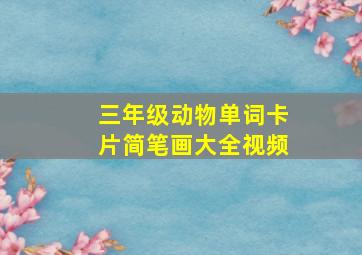 三年级动物单词卡片简笔画大全视频